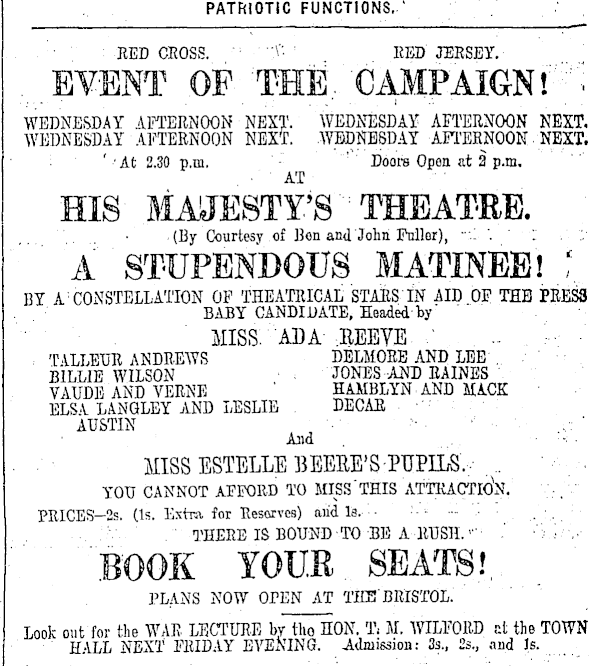 PATRIOTIC FUNCTIONS.

RED CROSS. RED JERSEY.

EVENT OF THE CAMPAIGN!

WEDNESDAY AFTERNOON NEXT. WEDNESDAY AFTERNOON NEXT.
WEDNESDAY AFTERNOON NEXT. WEDNESDAY AFTERNOON NEXT.

At 2.30 p.m. Doors Open at 2 p.m.

AT

HIS MAJESTY'S THEATRE.

(By Courtesy of Ben and John Fuller),

A STUPENDOUS MATINEE!

BY A CONSTELLATION OF THEATRICAL STARS IN AID OF THE PRESS BABY CANDIDATE, Headed by

MISS ADA REEVE

TALLEUR ANDREWS
BILLIE WILSON
VAUDE AND VERNE
ELSA LANGLEY AND LESLIE AUSTIN

DELMORE AND LEE
JONES AND RAINES
HAMBLYN AND MACK
DECAR

And

MISS ESTELLE BEERE'S PUPILS.

YOU CANNOT AFFORD TO MISS THIS ATTRACTION.

PRICES—2s. (1s. Extra for Reserves) and 1s.

THERE IS BOUND TO BE A RUSH.

BOOK YOUR SEATS!

PLANS NOW OPEN AT THE BRISTOL.

Look out for the WAR LECTURE by the HON. T. M. WILFORD at the TOWN HALL NEXT FRIDAY EVENING. Admission: 3s., 2s., and 1s.